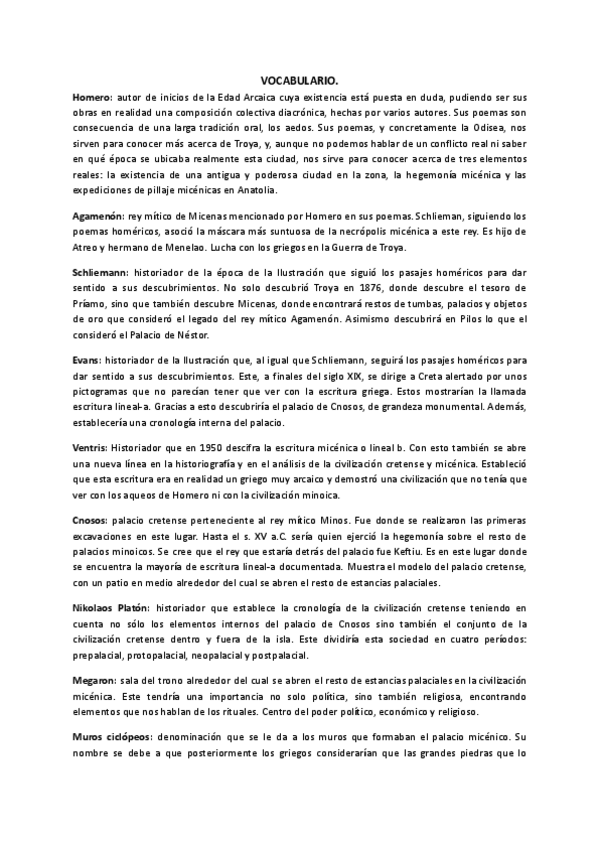 VOCABULARIO.

Homero: autor de inicios de la Edad Arcaica cuya existencia está puesta en duda, pudiendo ser sus obras en realidad una composición colectiva diacrónica, hechas por varios autores. Sus poemas son consecuencia de una larga tradición oral, los aedos. Sus poemas, y concretamente la Odisea, nos sirven para conocer más acerca de Troya, y, aunque no podemos hablar de un conflicto real ni saber en qué época se ubicaba realmente esta ciudad, nos sirve para conocer acerca de tres elementos reales: la existencia de una antigua y poderosa ciudad en la zona, la hegemonía micénica y las expediciones de pillaje micénicas en Anatolia.

Agamenón: rey mítico de Micenas mencionado por Homero en sus poemas. Schlieman, siguiendo los poemas homéricos, asoció la máscara más suntuosa de la necrópolis micénica a este rey. Es hijo de Atreo y hermano de Menelao. Lucha con los griegos en la Guerra de Troya.

Schliemann: historiador de la época de la Ilustración que siguió los pasajes homéricos para dar sentido a sus descubrimientos. No solo descubrió Troya en 1876, donde descubre el tesoro de Príamo, sino que también descubre Micenas, donde encontrará restos de tumbas, palacios y objetos de oro que consideró el legado del rey mítico Agamenón. Asimismo descubrirá en Pilos lo que el consideró el Palacio de Néstor.

Evans: historiador de la Ilustración que, al igual que Schliemann, seguirá los pasajes homéricos para dar sentido a sus descubrimientos. Este, a finales del siglo XIX, se dirige a Creta alertado por unos pictogramas que no parecían tener que ver con la escritura griega. Estos mostrarían la llamada escritura lineal-a. Gracias a esto descubriría el palacio de Cnosos, de grandeza monumental. Además, establecería una cronología interna del palacio.

Ventris: Historiador que en 1950 descifra la escritura micénica o lineal b. Con esto también se abre una nueva línea en la historiografía y en el análisis de la civilización cretense y micénica. Estableció que esta escritura era en realidad un griego muy arcaico y demostró una civilización que no tenía que ver con los aqueos de Homero ni con la civilización minoica.

Cnosos: palacio cretense perteneciente al rey mítico Minos. Fue donde se realizaron las primeras excavaciones en este lugar. Hasta el s. XV a.C. sería quien ejerció la hegemonía sobre el resto de palacios minoicos. Se cree que el rey que estaría detrás del palacio fue Keftiu. Es en este lugar donde se encuentra la mayoría de escritura lineal-a documentada. Muestra el modelo del palacio cretense, con un patio en medio alrededor del cual se abren el resto de estancias palaciales.

Nikolaos Platón: historiador que establece la cronología de la civilización cretense teniendo en cuenta no sólo los elementos internos del palacio de Cnosos sino también el conjunto de la civilización cretense dentro y fuera de la isla. Este dividiría esta sociedad en cuatro períodos: prepalacial, protopalacial, neopalacial y postpalacial.

Megaron: sala del trono alrededor del cual se abren el resto de estancias palaciales en la civilización micénica. Este tendría una importancia no solo política, sino también religiosa, encontrando elementos que nos hablan de los rituales. Centro del poder político, económico y religioso.

Muros ciclópeos: denominación que se le da a los muros que formaban el palacio micénico. Su nombre se debe a que posteriormente los griegos considerarían que las grandes piedras que lo